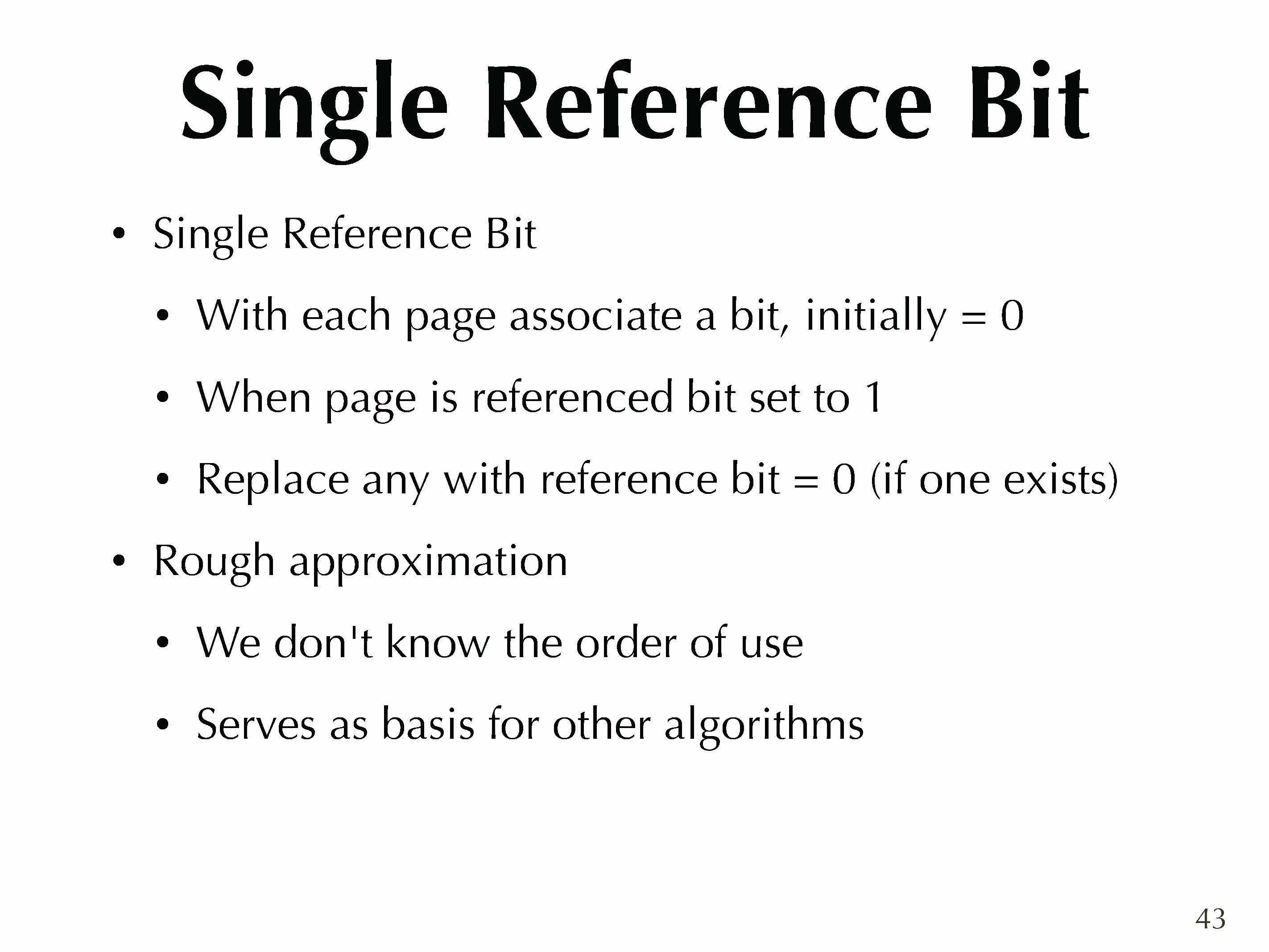 Single Reference Bit

• Single Reference Bit

• With each page associate a bit, initially = 0

• When page is referenced bit set to 1

• Replace any with reference bit = 0 (if one exists)

• Rough approximation

• We don't know the order of use

• Serves as basis for other algorithms

43